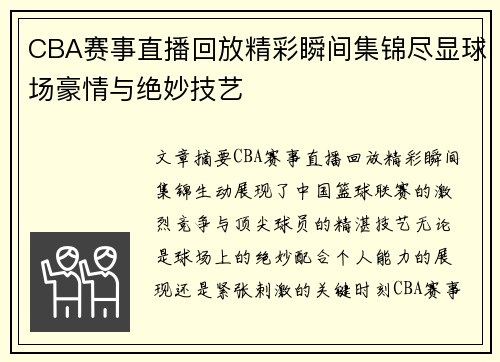 CBA赛事直播回放精彩瞬间集锦尽显球场豪情与绝妙技艺

文章摘要CBA赛事直播回放精彩瞬间集锦生动展现了中国篮球联赛的激烈竞争与顶尖球员的精湛技艺无论是球场上的绝妙配合个人能力的展现还是紧张刺激的关键时刻CBA赛事